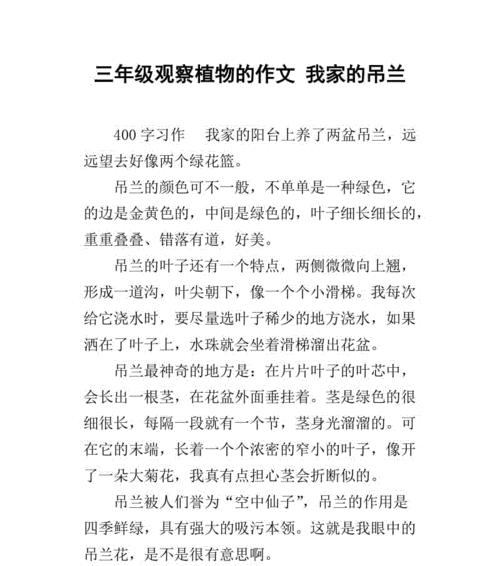 三年级观察植物的作文 我家的吊兰

400 字习作　我家的阳台上养了两盆吊兰，远远望去好像两个绿花篮。

吊兰的颜色可不一般，不单单是一种绿色，它的边是金黄色的，中间是绿色的，叶子细长细长的，重重叠叠、错落有道，好美。

吊兰的叶子还有一个特点，两侧微微向上翘，形成一道沟，叶尖朝下，像一个个小滑梯。我每次给它浇水时，要尽量选叶子稀少的地方浇水，如果洒在了叶子上，水珠就会坐着滑梯溜出花盆。

吊兰最神奇的地方是：在片片叶子的叶芯中，会长出一根茎，在花盆外面垂挂着。茎是绿色的很细很长，每隔一段就有一个节，茎身光溜溜的。可在它的末端，长着一个个浓密的窄小的叶子，像开了一朵大菊花，我真有点担心茎会折断似的。

吊兰被人们誉为“空中仙子”，吊兰的作用是四季鲜绿，具有强大的吸污本领。这就是我眼中的吊兰花，是不是很有意思啊。